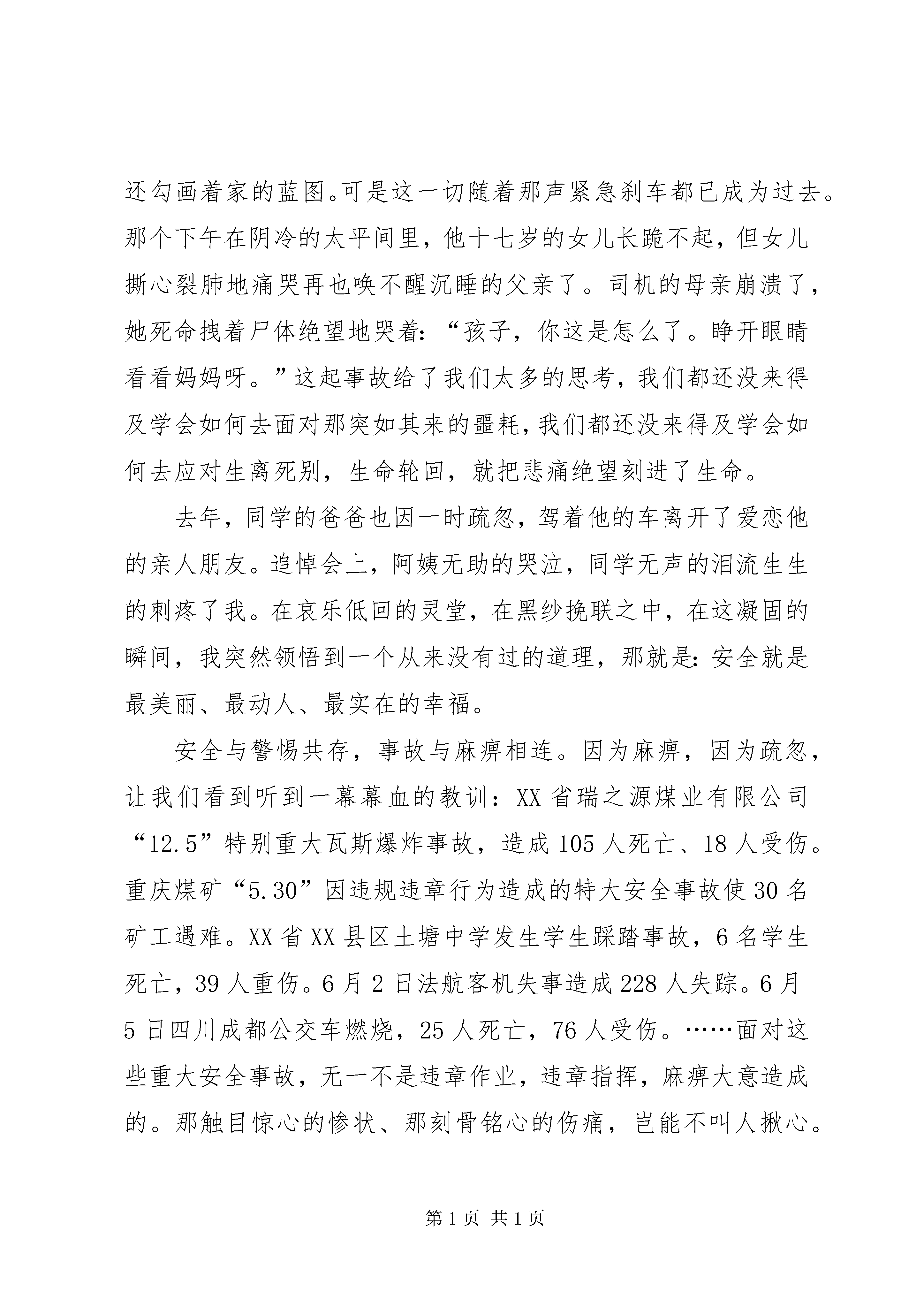 还勾画着家的蓝图。可是这一切随着那声紧急刹车都已成为过去。那个下午在阴冷的太平间里，他十七岁的女儿长跪不起，但女儿撕心裂肺地痛哭再也唤不醒沉睡的父亲了。司机的母亲崩溃了，她死命拽着尸体绝望地哭着：“孩子，你这是怎么了。睁开眼睛看看妈妈呀。”这起事故给了我们太多的思考，我们都还没来得及学会如何去面对那突如其来的噩耗，我们都还没来得及学会如何去应对生离死别，生命轮回，就把悲痛绝望刻进了生命。

去年，同学的爸爸也因一时疏忽，驾着他的车离开了爱恋他的亲人朋友。追悼会上，阿姨无助的哭泣，同学无声的泪流生生的刺疼了我。在哀乐低回的灵堂，在黑纱挽联之中，在这凝固的瞬间，我突然领悟到一个从来没有过的道理，那就是：安全就是最美丽、最动人、最实在的幸福。

安全与警惕共存，事故与麻痹相连。因为麻痹，因为疏忽，让我们看到听到一幕幕血的教训：XX 省瑞之源煤业有限公司“12.5”特别重大瓦斯爆炸事故，造成 105 人死亡、18 人受伤。重庆煤矿“5.30”因违规违章行为造成的特大安全事故使 30 名矿工遇难。XX 省 XX 县区土塘中学发生学生踩踏事故，6 名学生死亡，39 人重伤。6 月 2 日法航客机失事造成 228 人失踪。6 月 5 日四川成都公交车燃烧，25 人死亡，76 人受伤。……面对这些重大安全事故，无一不是违章作业，违章指挥，麻痹大意造成的。那触目惊心的惨状、那刻骨铭心的伤痛，岂能不叫人揪心。

第 1 页 共 1 页